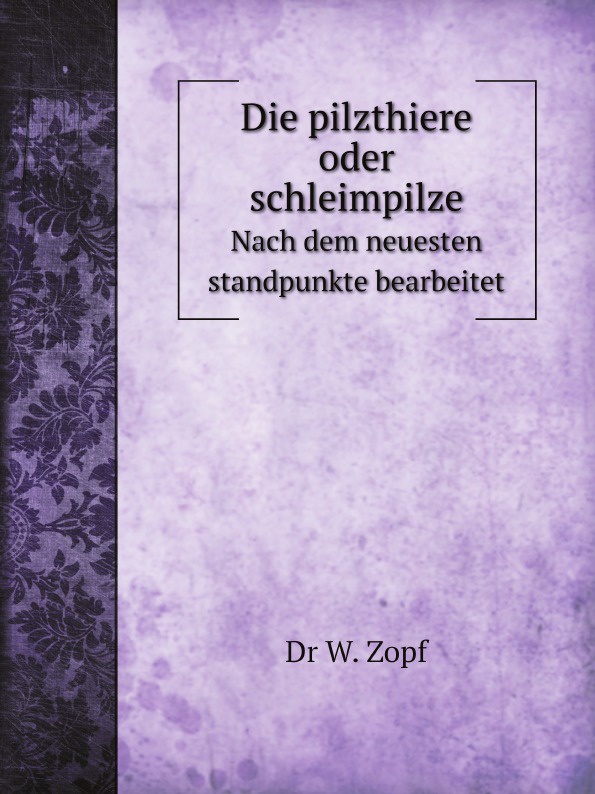 Die pilzthiere oder schleimpilze
Nach dem neuesten standpunkte bearbeitet

Dr W. Zopf